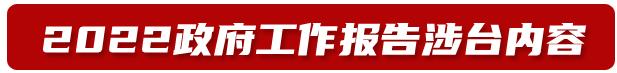 2022政府工作报告涉台内容